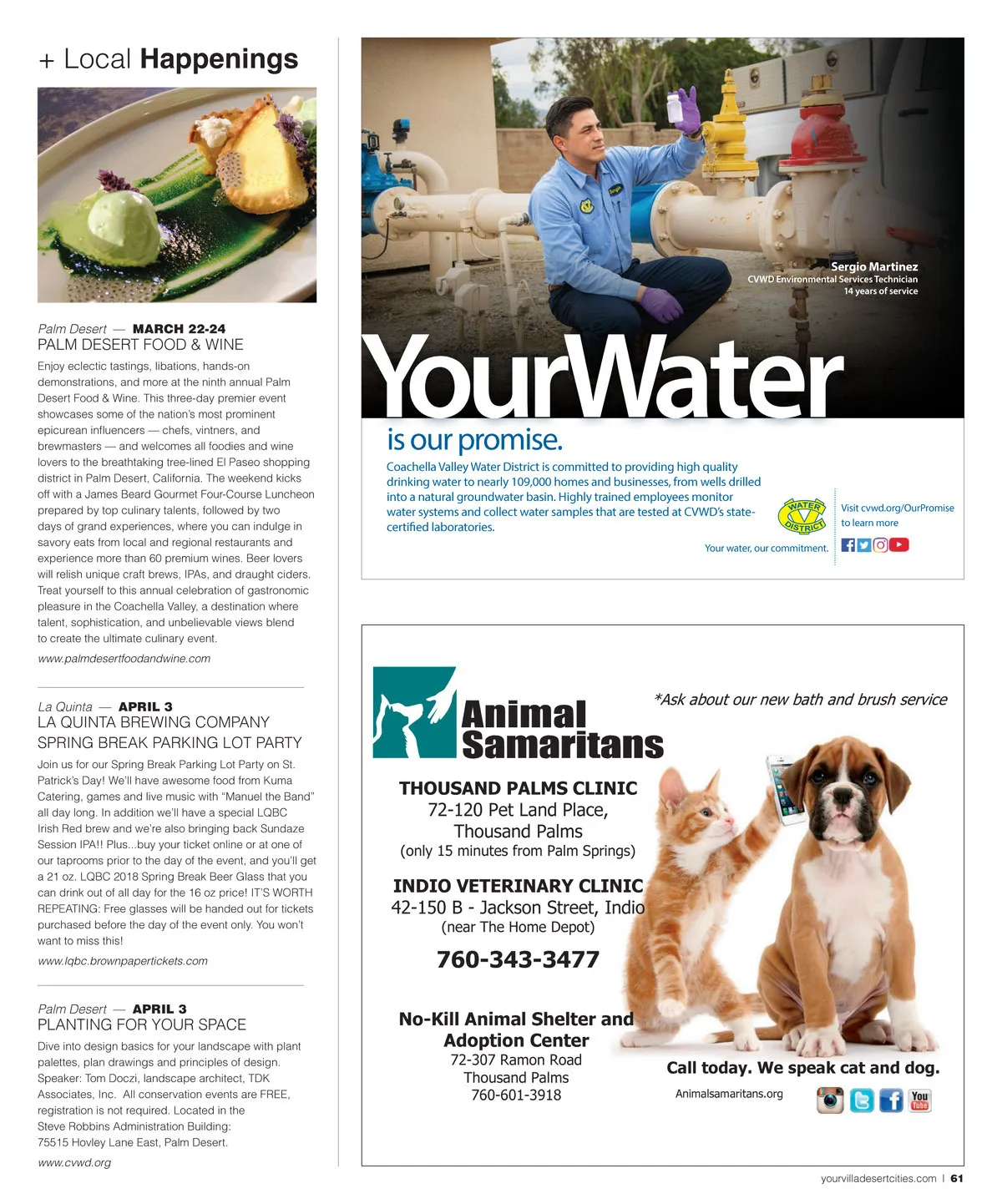 + Local Happenings

Palm Desert — MARCH 22-24
PALM DESERT FOOD & WINE

Enjoy eclectic tastings, libations, hands-on demonstrations, and more at the ninth annual Palm Desert Food & Wine. This three-day premier event showcases some of the nation's most prominent epicurean influencers — chefs, vintners, and brewmasters — and welcomes all foodies and wine lovers to the breathtaking tree-lined El Paseo shopping district in Palm Desert, California. The weekend kicks off with a James Beard Gourmet Four-Course Luncheon prepared by top culinary talents, followed by two days of grand experiences, where you can indulge in savory eats from local and regional restaurants and experience more than 60 premium wines. Beer lovers will relish unique craft brews, IPAs, and draught ciders. Treat yourself to this annual celebration of gastronomic pleasure in the Coachella Valley, a destination where talent, sophistication, and unbelievable views blend to create the ultimate culinary event.

www.palmdesertfoodandwine.com

La Quinta — APRIL 3
LA QUINTA BREWING COMPANY SPRING BREAK PARKING LOT PARTY

Join us for our Spring Break Parking Lot Party on St. Patrick's Day! We'll have awesome food from Kuma Catering, games and live music with "Manuel the Band" all day long. In addition we'll have a special LQBC Irish Red brew and we're also bringing back Sundaze Session IPA!! Plus...buy your ticket online or at one of our taprooms prior to the day of the event, and you'll get a 21 oz. LQBC 2018 Spring Break Beer Glass that you can drink out of all day for the 16 oz price! IT'S WORTH REPEATING: Free glasses will be handed out for tickets purchased before the day of the event only. You won't want to miss this!

www.lqbc.brownpapertickets.com

Palm Desert — APRIL 3
PLANTING FOR YOUR SPACE

Dive into design basics for your landscape with plant palettes, plan drawings and principles of design. Speaker: Tom Doczi, landscape architect, TDK Associates, Inc. All conservation events are FREE, registration is not required. Located in the Steve Robbins Administration Building: 75515 Hovley Lane East, Palm Desert.

www.cvwd.org

Sergio Martinez
CVWD Environmental Services Technician
14 years of service

YourWater
is our promise.

Coachella Valley Water District is committed to providing high quality drinking water to nearly 109,000 homes and businesses, from wells drilled into a natural groundwater basin. Highly trained employees monitor water systems and collect water samples that are tested at CVWD's state-certified laboratories.

WATER DISTRICT
Your water, our commitment.

Visit cvwd.org/OurPromise to learn more

Animal Samaritans

*Ask about our new bath and brush service

THOUSAND PALMS CLINIC
72-120 Pet Land Place,
Thousand Palms
(only 15 minutes from Palm Springs)

INDIO VETERINARY CLINIC
42-150 B - Jackson Street, Indio
(near The Home Depot)

760-343-3477

No-Kill Animal Shelter and Adoption Center
72-307 Ramon Road
Thousand Palms
760-601-3918

Call today. We speak cat and dog.

Animalsamaritans.org

You Tube

yourvilladesertcities.com | 61